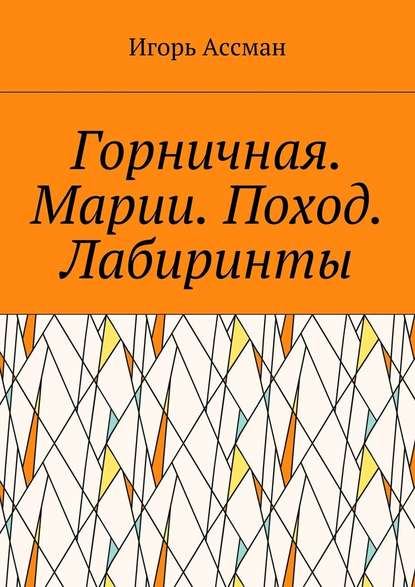 Игорь Ассман

Горничная. Марии. Поход. Лабиринты